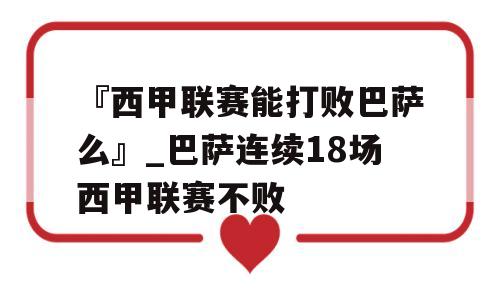 『西甲联赛能打败巴萨么』_巴萨连续18场西甲联赛不败